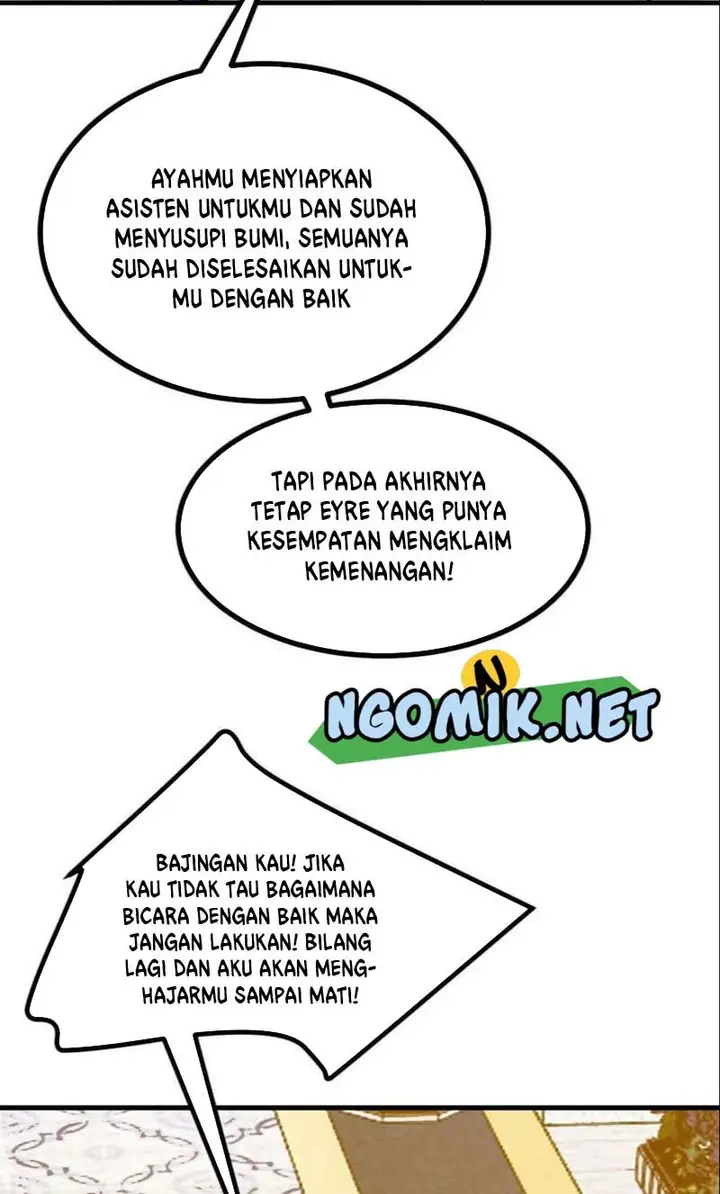 AYAHMU MENYIAPKAN ASISTEN UNTUKMU DAN SUDAH MENYUSUPI BUMI, SEMUANYA SUDAH DISELESAIKAN UNTUKMU DENGAN BAIK

TAPI PADA AKHIRNYA TETAP EYRE YANG PUNYA KESEMPATAN MENGKLAIM KEMENANGAN!

N
NGOMIK.NET

BAJINGAN KAU! JIKA KAU TIDAK TAU BAGAIMANA BICARA DENGAN BAIK MAKA JANGAN LAKUKAN! BILANG LAGI DAN AKU AKAN MENGHAJARMU SAMPAI MATI!